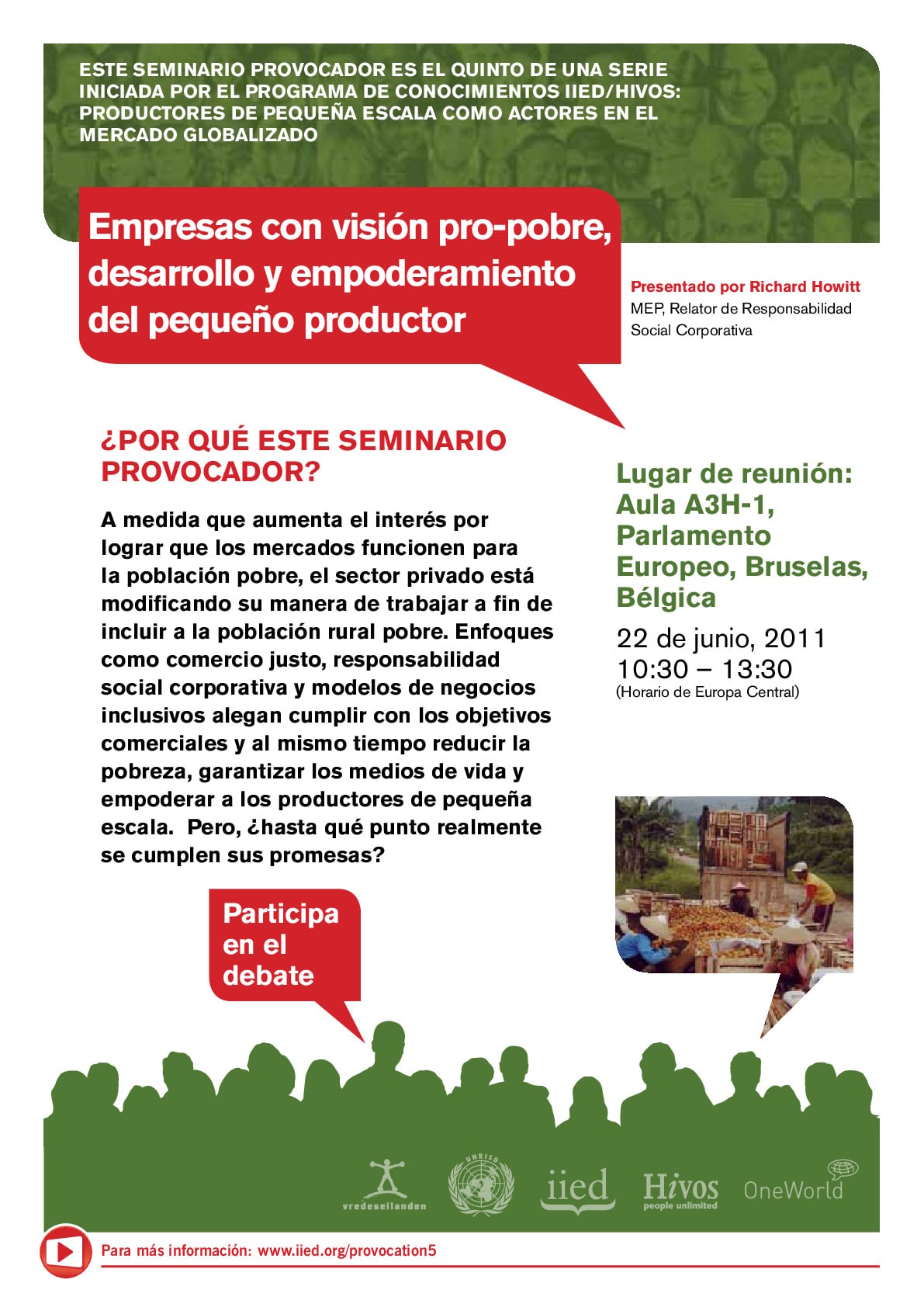 ESTE SEMINARIO PROVOCADOR ES EL QUINTO DE UNA SERIE INICIADA POR EL PROGRAMA DE CONOCIMIENTOS IIED/HIVOS: PRODUCTORES DE PEQUEÑA ESCALA COMO ACTORES EN EL MERCADO GLOBALIZADO

Empresas con visión pro-pobre, desarrollo y empoderamiento del pequeño productor

Presentado por Richard Howitt
MEP, Relator de Responsabilidad Social Corporativa

¿POR QUÉ ESTE SEMINARIO PROVOCADOR?

A medida que aumenta el interés por lograr que los mercados funcionen para la población pobre, el sector privado está modificando su manera de trabajar a fin de incluir a la población rural pobre. Enfoques como comercio justo, responsabilidad social corporativa y modelos de negocios inclusivos alegan cumplir con los objetivos comerciales y al mismo tiempo reducir la pobreza, garantizar los medios de vida y empoderar a los productores de pequeña escala. Pero, ¿hasta qué punto realmente se cumplen sus promesas?

Lugar de reunión: Aula A3H-1, Parlamento Europeo, Bruselas, Bélgica

22 de junio, 2011
10:30 – 13:30
(Horario de Europa Central)

Participa en el debate

vredeseilanden
UNRISD
iied
Hivos
people unlimited
OneWorld

Para más información: www.iied.org/provocation5